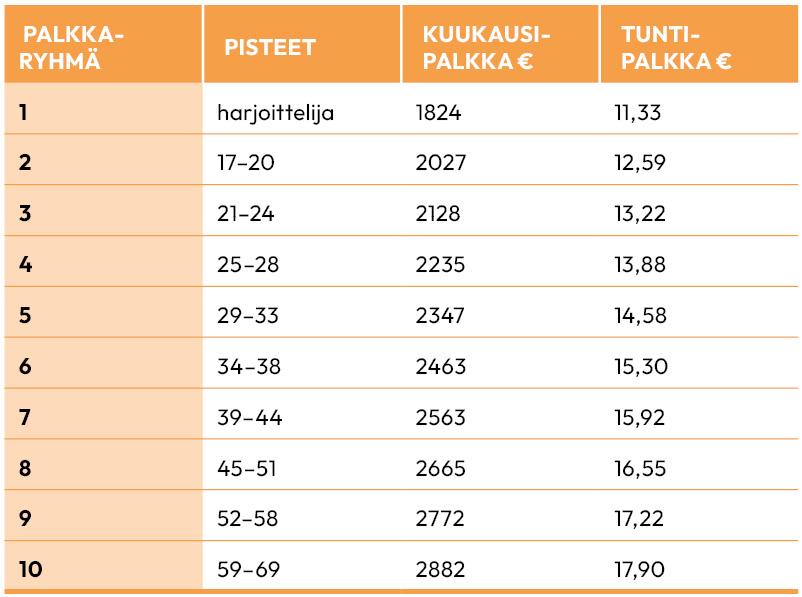 | PALKKA-RYHMÄ | PISTEET | KUUKAUSI-PALKKA € | TUNTI-PALKKA € |
|---|---|---|---|
| 1 | harjoittelija | 1824 | 11,33 |
| 2 | 17–20 | 2027 | 12,59 |
| 3 | 21–24 | 2128 | 13,22 |
| 4 | 25–28 | 2235 | 13,88 |
| 5 | 29–33 | 2347 | 14,58 |
| 6 | 34–38 | 2463 | 15,30 |
| 7 | 39–44 | 2563 | 15,92 |
| 8 | 45–51 | 2665 | 16,55 |
| 9 | 52–58 | 2772 | 17,22 |
| 10 | 59–69 | 2882 | 17,90 |